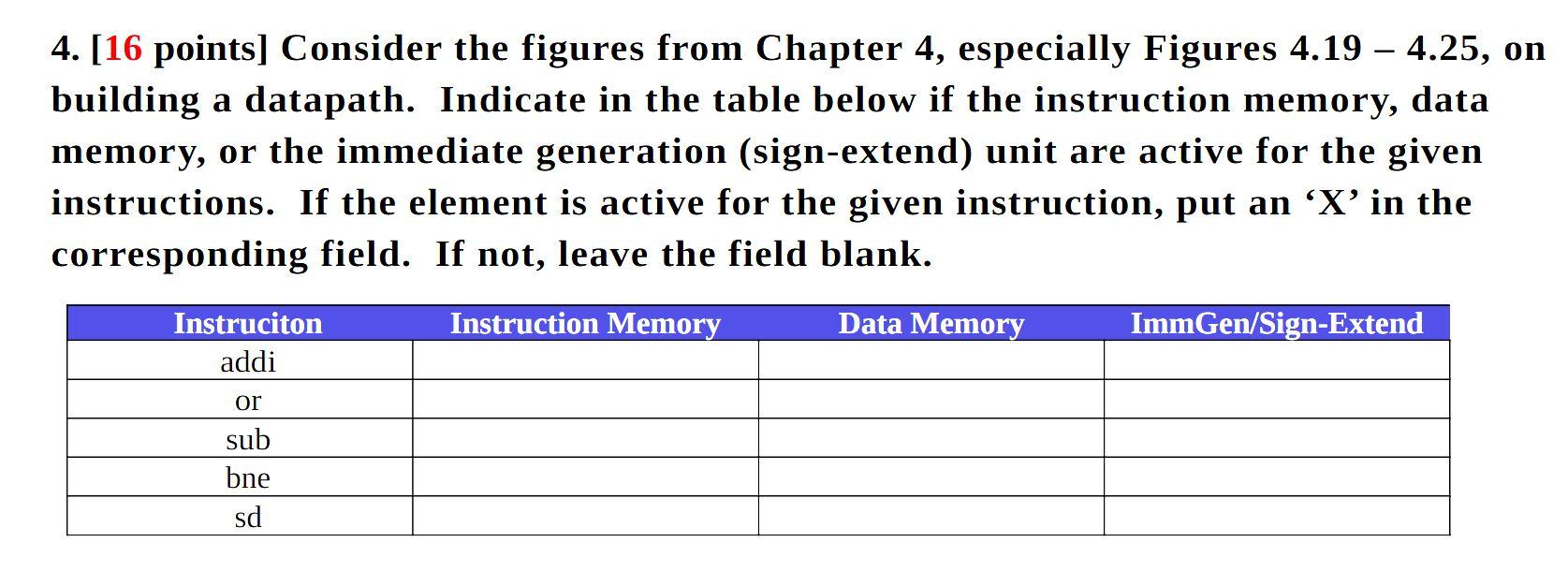 4. [16 points] Consider the figures from Chapter 4, especially Figures 4.19 – 4.25, on building a datapath. Indicate in the table below if the instruction memory, data memory, or the immediate generation (sign-extend) unit are active for the given instructions. If the element is active for the given instruction, put an ‘X’ in the corresponding field. If not, leave the field blank.

| Instruciton | Instruction Memory | Data Memory | ImmGen/Sign-Extend |
|---|---|---|---|
| addi | | | |
| or | | | |
| sub | | | |
| bne | | | |
| sd | | | |